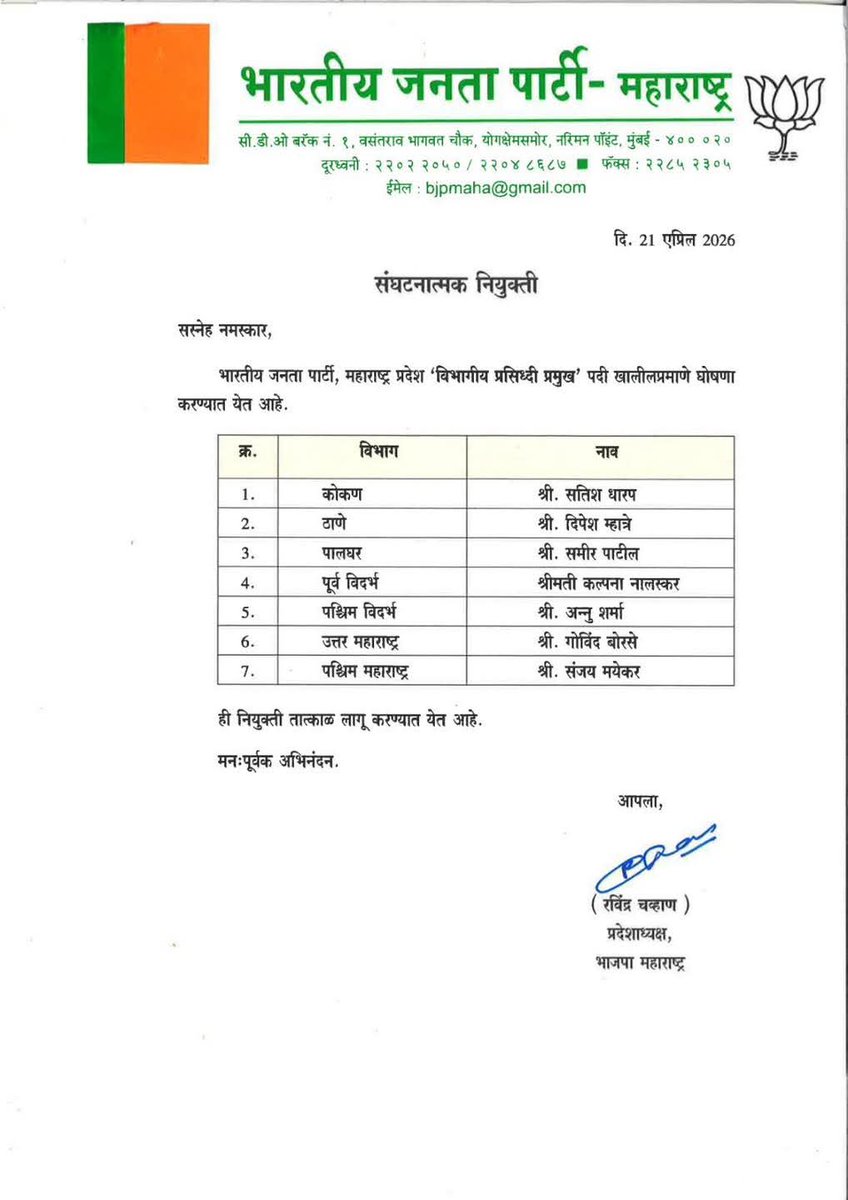 भारतीय जनता पार्टी- महाराष्ट्र

सी.डी.ओ बरॅक नं. १, वसंतराव भागवत चौक, योगक्षेमसमोर, नरिमन पॉइंट, मुंबई - ४०० ०२०
दूरध्वनी : २२०२ २०५० / २२०४ ८६८७ ■ फॅक्स : २२८५ २३०५
ईमेल : bjpmaha@gmail.com

दि. 21 एप्रिल 2026

संघटनात्मक नियुक्ती

सस्नेह नमस्कार,

भारतीय जनता पार्टी, महाराष्ट्र प्रदेश 'विभागीय प्रसिध्दी प्रमुख' पदी खालीलप्रमाणे घोषणा करण्यात येत आहे.

| क्र. | विभाग | नाव |
|---|---|---|
| 1. | कोकण | श्री. सतिश धारप |
| 2. | ठाणे | श्री. दिपेश म्हात्रे |
| 3. | पालघर | श्री. समीर पाटील |
| 4. | पूर्व विदर्भ | श्रीमती कल्पना नालस्कर |
| 5. | पश्चिम विदर्भ | श्री. अन्नु शर्मा |
| 6. | उत्तर महाराष्ट्र | श्री. गोविंद बोरसे |
| 7. | पश्चिम महाराष्ट्र | श्री. संजय मयेकर |

ही नियुक्ती तात्काळ लागू करण्यात येत आहे.

मनःपूर्वक अभिनंदन.

आपला,

( रविंद्र चव्हाण )
प्रदेशाध्यक्ष,
भाजपा महाराष्ट्र